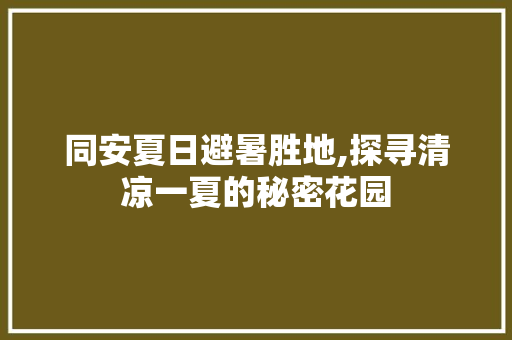 同安夏日避暑胜地,探寻清凉一夏的秘密花园